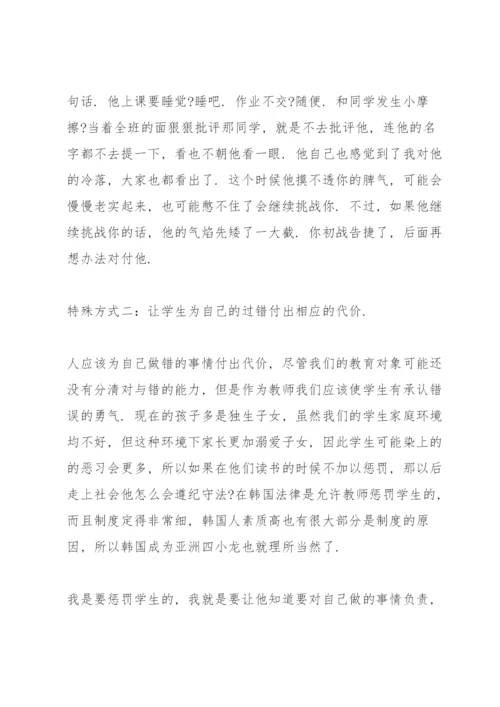 句话．他上课要睡觉?睡吧．作业不交?随便．和同学发生小摩擦?当着全班的面狠狠批评那同学，就是不去批评他，连他的名字都不去提一下，看也不朝他看一眼．他自己也感觉到了我对他的冷落，大家也都看出了．这个时候他摸不透你的脾气，可能会慢慢老实起来，也可能憋不住了会继续挑战你．不过，如果他继续挑战你的话，他的气焰先矮了一大截．你初战告捷了，后面再想办法对付他．

特殊方式二：让学生为自己的过错付出相应的代价．

人应该为自己做错的事情付出代价，尽管我们的教育对象可能还没有分清对与错的能力，但是作为教师我们应该使学生有承认错误的勇气．现在的孩子多是独生子女，虽然我们的学生家庭环境均不好，但这种环境下家长更加溺爱子女，因此学生可能染上的的恶习会更多，所以如果在他们读书的时候不加以惩罚，那以后走上社会他怎么会遵纪守法?在韩国法律是允许教师惩罚学生的，而且制度定得非常细，韩国人素质高也有很大部分是制度的原因，所以韩国成为亚洲四小龙也就理所当然了．

我是要惩罚学生的，我就是要让他知道要对自己做的事情负责，